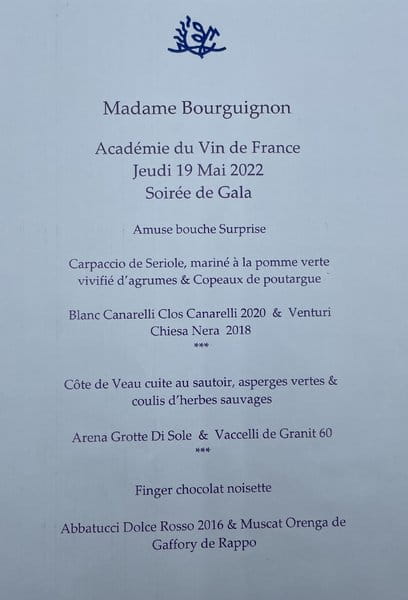 Madame Bourguignon

Académie du Vin de France
Jeudi 19 Mai 2022
Soirée de Gala

Amuse bouche Surprise

Carpaccio de Seriole, mariné à la pomme verte vivifié d'agrumes & Copeaux de poutargue

Blanc Canarelli Clos Canarelli 2020 & Venturi Chiesa Nera 2018
***

Côte de Veau cuite au sautoir, asperges vertes & coulis d'herbes sauvages

Arena Grotte Di Sole & Vaccelli de Granit 60
***

Finger chocolat noisette

Abbatucci Dolce Rosso 2016 & Muscat Orenga de Gaffory de Rappo